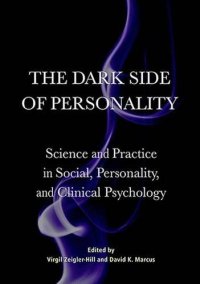 THE DARK SIDE OF PERSONALITY

Science and Practice in Social, Personality, and Clinical Psychology

Edited by
Virgil Zeigler-Hill and David K. Marcus